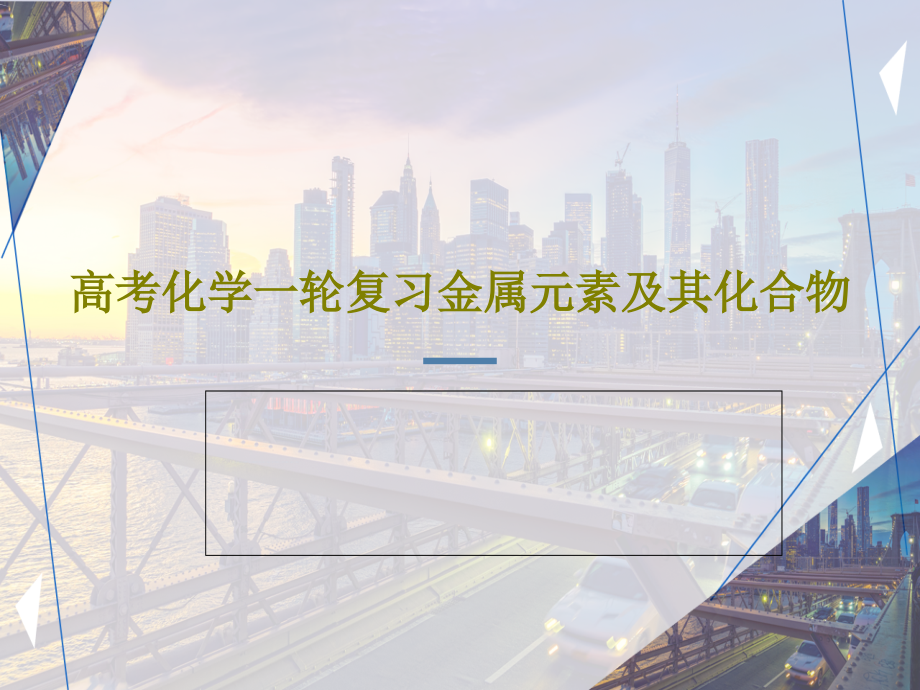 高考化学一轮复习金属元素及其化合物